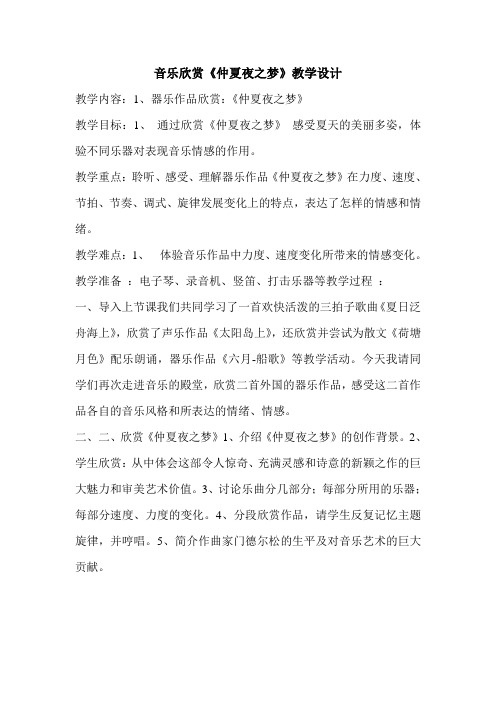 音乐欣赏《仲夏夜之梦》教学设计

教学内容：1、器乐作品欣赏：《仲夏夜之梦》

教学目标：1、 通过欣赏《仲夏夜之梦》 感受夏天的美丽多姿，体验不同乐器对表现音乐情感的作用。

教学重点：聆听、感受、理解器乐作品《仲夏夜之梦》在力度、速度、节拍、节奏、调式、旋律发展变化上的特点，表达了怎样的情感和情绪。

教学难点：1、 体验音乐作品中力度、速度变化所带来的情感变化。

教学准备 ：电子琴、录音机、竖笛、打击乐器等教学过程 ：

一、导入上节课我们共同学习了一首欢快活泼的三拍子歌曲《夏日泛舟海上》，欣赏了声乐作品《太阳岛上》，还欣赏并尝试为散文《荷塘月色》配乐朗诵，器乐作品《六月-船歌》等教学活动。今天我请同学们再次走进音乐的殿堂，欣赏二首外国的器乐作品，感受这二首作品各自的音乐风格和所表达的情绪、情感。

二、二、欣赏《仲夏夜之梦》1、介绍《仲夏夜之梦》的创作背景。2、学生欣赏：从中体会这部令人惊奇、充满灵感和诗意的新颖之作的巨大魅力和审美艺术价值。3、讨论乐曲分几部分；每部分所用的乐器；每部分速度、力度的变化。4、分段欣赏作品，请学生反复记忆主题旋律，并哼唱。5、简介作曲家门德尔松的生平及对音乐艺术的巨大贡献。